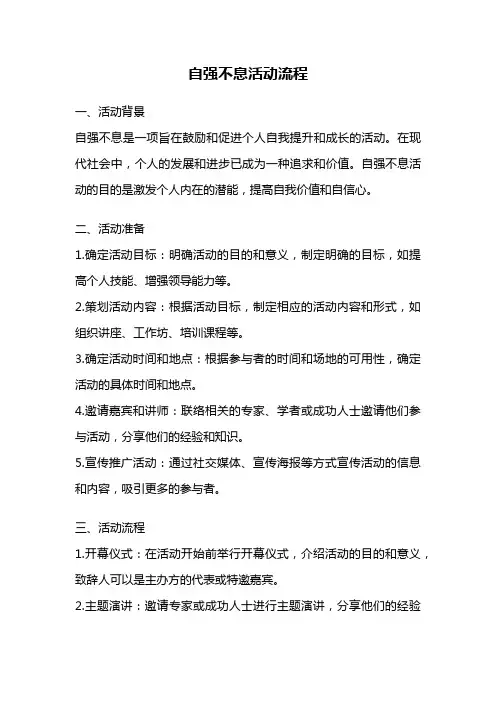 自强不息活动流程

一、活动背景

自强不息是一项旨在鼓励和促进个人自我提升和成长的活动。在现代社会中，个人的发展和进步已成为一种追求和价值。自强不息活动的目的是激发个人内在的潜能，提高自我价值和自信心。

二、活动准备

1.确定活动目标：明确活动的目的和意义，制定明确的目标，如提高个人技能、增强领导能力等。

2.策划活动内容：根据活动目标，制定相应的活动内容和形式，如组织讲座、工作坊、培训课程等。

3.确定活动时间和地点：根据参与者的时间和场地的可用性，确定活动的具体时间和地点。

4.邀请嘉宾和讲师：联络相关的专家、学者或成功人士邀请他们参与活动，分享他们的经验和知识。

5.宣传推广活动：通过社交媒体、宣传海报等方式宣传活动的信息和内容，吸引更多的参与者。

三、活动流程

1.开幕仪式：在活动开始前举行开幕仪式，介绍活动的目的和意义，致辞人可以是主办方的代表或特邀嘉宾。

2.主题演讲：邀请专家或成功人士进行主题演讲，分享他们的经验